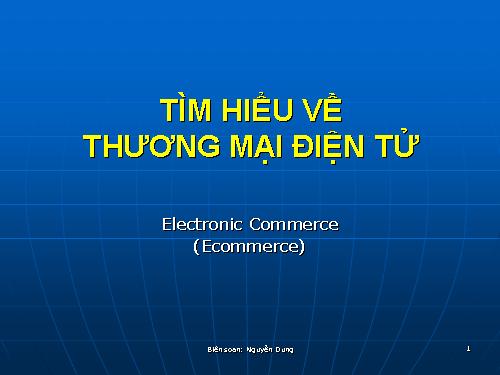 TÌM HIỂU VỀ
THƯƠNG MẠI ĐIỆN TỬ

Electronic Commerce
(Ecommerce)

Biên soạn: Nguyễn Dung

1